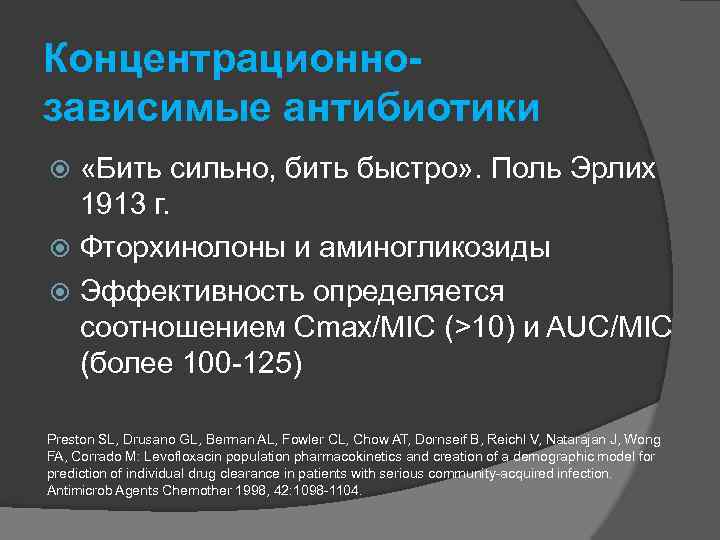 Концентрационно-зависимые антибиотики

• «Бить сильно, бить быстро». Поль Эрлих 1913 г.

• Фторхинолоны и аминогликозиды

• Эффективность определяется соотношением Cmax/MIC (>10) и AUC/MIC (более 100-125)

Preston SL, Drusano GL, Berman AL, Fowler CL, Chow AT, Dornseif B, Reichl V, Natarajan J, Wong FA, Corrado M: Levofloxacin population pharmacokinetics and creation of a demographic model for prediction of individual drug clearance in patients with serious community-acquired infection. Antimicrob Agents Chemother 1998, 42:1098-1104.